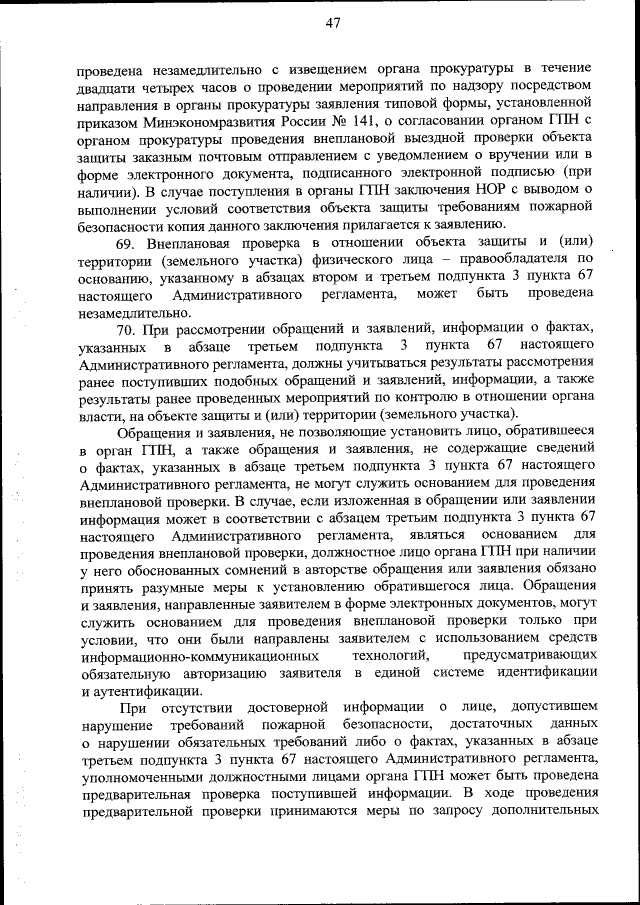 47

проведена незамедлительно с извещением органа прокуратуры в течение двадцати четырех часов о проведении мероприятий по надзору посредством направления в органы прокуратуры заявления типовой формы, установленной приказом Минэкономразвития России № 141, о согласовании органом ГПН с органом прокуратуры проведения внеплановой выездной проверки объекта защиты заказным почтовым отправлением с уведомлением о вручении или в форме электронного документа, подписанного электронной подписью (при наличии). В случае поступления в органы ГПН заключения НОР с выводом о выполнении условий соответствия объекта защиты требованиям пожарной безопасности копия данного заключения прилагается к заявлению.

69. Внеплановая проверка в отношении объекта защиты и (или) территории (земельного участка) физического лица – правообладателя по основанию, указанному в абзацах втором и третьем подпункта 3 пункта 67 настоящего Административного регламента, может быть проведена незамедлительно.

70. При рассмотрении обращений и заявлений, информации о фактах, указанных в абзаце третьем подпункта 3 пункта 67 настоящего Административного регламента, должны учитываться результаты рассмотрения ранее поступивших подобных обращений и заявлений, информации, а также результаты ранее проведенных мероприятий по контролю в отношении органа власти, на объекте защиты и (или) территории (земельного участка).

Обращения и заявления, не позволяющие установить лицо, обратившееся в орган ГПН, а также обращения и заявления, не содержащие сведений о фактах, указанных в абзаце третьем подпункта 3 пункта 67 настоящего Административного регламента, не могут служить основанием для проведения внеплановой проверки. В случае, если изложенная в обращении или заявлении информация может в соответствии с абзацем третьим подпункта 3 пункта 67 настоящего Административного регламента, являться основанием для проведения внеплановой проверки, должностное лицо органа ГПН при наличии у него обоснованных сомнений в авторстве обращения или заявления обязано принять разумные меры к установлению обратившегося лица. Обращения и заявления, направленные заявителем в форме электронных документов, могут служить основанием для проведения внеплановой проверки только при условии, что они были направлены заявителем с использованием средств информационно-коммуникационных технологий, предусматривающих обязательную авторизацию заявителя в единой системе идентификации и аутентификации.

При отсутствии достоверной информации о лице, допустившем нарушение требований пожарной безопасности, достаточных данных о нарушении обязательных требований либо о фактах, указанных в абзаце третьем подпункта 3 пункта 67 настоящего Административного регламента, уполномоченными должностными лицами органа ГПН может быть проведена предварительная проверка поступившей информации. В ходе проведения предварительной проверки принимаются меры по запросу дополнительных